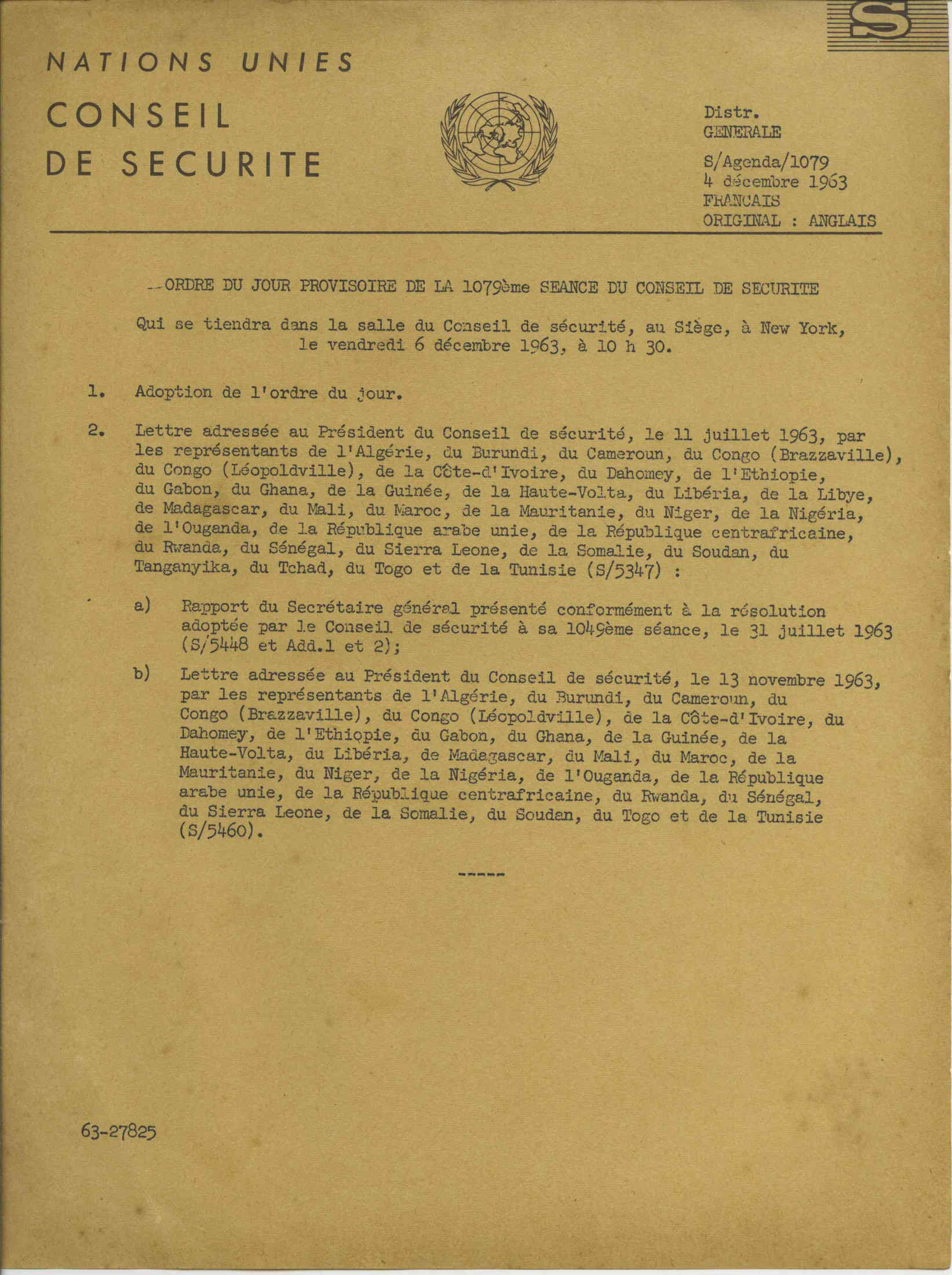 S

NATIONS UNIES

CONSEIL DE SECURITE

Distr.
GENERALE

S/Agenda/1079
4 décembre 1963
FRANCAIS
ORIGINAL : ANGLAIS

ORDRE DU JOUR PROVISOIRE DE LA 1079ème SEANCE DU CONSEIL DE SECURITE

Qui se tiendra dans la salle du Conseil de sécurité, au Siège, à New York, le vendredi 6 décembre 1963, à 10 h 30.

1. Adoption de l'ordre du jour.

2. Lettre adressée au Président du Conseil de sécurité, le 11 juillet 1963, par les représentants de l'Algérie, du Burundi, du Cameroun, du Congo (Brazzaville), du Congo (Léopoldville), de la Côte-d'Ivoire, du Dahomey, de l'Ethiopie, du Gabon, du Ghana, de la Guinée, de la Haute-Volta, du Libéria, de la Libye, de Madagascar, du Mali, du Maroc, de la Mauritanie, du Niger, de la Nigéria, de l'Ouganda, de la République arabe unie, de la République centrafricaine, du Rwanda, du Sénégal, du Sierra Leone, de la Somalie, du Soudan, du Tanganyika, du Tchad, du Togo et de la Tunisie (S/5347) :

a) Rapport du Secrétaire général présenté conformément à la résolution adoptée par le Conseil de sécurité à sa 1049ème séance, le 31 juillet 1963 (S/5448 et Add.1 et 2);

b) Lettre adressée au Président du Conseil de sécurité, le 13 novembre 1963, par les représentants de l'Algérie, du Burundi, du Cameroun, du Congo (Brazzaville), du Congo (Léopoldville), de la Côte-d'Ivoire, du Dahomey, de l'Ethiopie, du Gabon, du Ghana, de la Guinée, de la Haute-Volta, du Libéria, de Madagascar, du Mali, du Maroc, de la Mauritanie, du Niger, de la Nigéria, de l'Ouganda, de la République arabe unie, de la République centrafricaine, du Rwanda, du Sénégal, du Sierra Leone, de la Somalie, du Soudan, du Togo et de la Tunisie (S/5460).

-----

63-27825